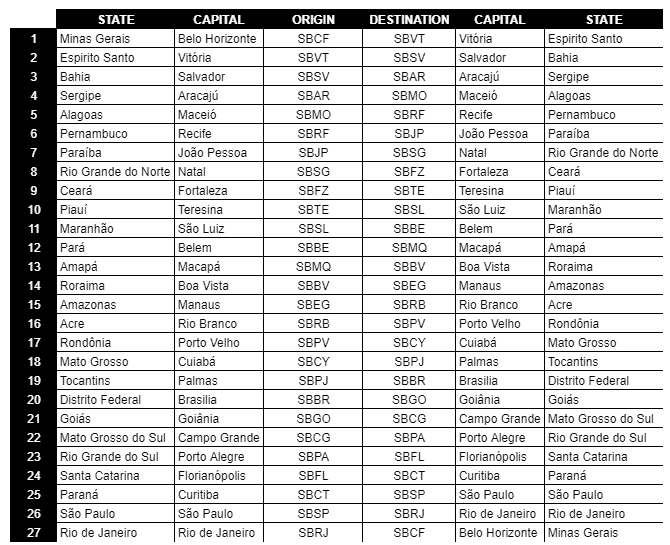 | | STATE | CAPITAL | ORIGIN | DESTINATION | CAPITAL | STATE |
|---|---|---|---|---|---|---|
| 1 | Minas Gerais | Belo Horizonte | SBCF | SBVT | Vitória | Espirito Santo |
| 2 | Espirito Santo | Vitória | SBVT | SBSV | Salvador | Bahia |
| 3 | Bahia | Salvador | SBSV | SBAR | Aracajú | Sergipe |
| 4 | Sergipe | Aracajú | SBAR | SBMO | Maceió | Alagoas |
| 5 | Alagoas | Maceió | SBMO | SBRF | Recife | Pernambuco |
| 6 | Pernambuco | Recife | SBRF | SBJP | João Pessoa | Paraíba |
| 7 | Paraíba | João Pessoa | SBJP | SBSG | Natal | Rio Grande do Norte |
| 8 | Rio Grande do Norte | Natal | SBSG | SBFZ | Fortaleza | Ceará |
| 9 | Ceará | Fortaleza | SBFZ | SBTE | Teresina | Piauí |
| 10 | Piauí | Teresina | SBTE | SBSL | São Luiz | Maranhão |
| 11 | Maranhão | São Luiz | SBSL | SBBE | Belem | Pará |
| 12 | Pará | Belem | SBBE | SBMQ | Macapá | Amapá |
| 13 | Amapá | Macapá | SBMQ | SBBV | Boa Vista | Roraima |
| 14 | Roraima | Boa Vista | SBBV | SBEG | Manaus | Amazonas |
| 15 | Amazonas | Manaus | SBEG | SBRB | Rio Branco | Acre |
| 16 | Acre | Rio Branco | SBRB | SBPV | Porto Velho | Rondônia |
| 17 | Rondônia | Porto Velho | SBPV | SBCY | Cuiabá | Mato Grosso |
| 18 | Mato Grosso | Cuiabá | SBCY | SBPJ | Palmas | Tocantins |
| 19 | Tocantins | Palmas | SBPJ | SBBR | Brasilia | Distrito Federal |
| 20 | Distrito Federal | Brasilia | SBBR | SBGO | Goiânia | Goiás |
| 21 | Goiás | Goiânia | SBGO | SBCG | Campo Grande | Mato Grosso do Sul |
| 22 | Mato Grosso do Sul | Campo Grande | SBCG | SBPA | Porto Alegre | Rio Grande do Sul |
| 23 | Rio Grande do Sul | Porto Alegre | SBPA | SBFL | Florianópolis | Santa Catarina |
| 24 | Santa Catarina | Florianópolis | SBFL | SBCT | Curitiba | Paraná |
| 25 | Paraná | Curitiba | SBCT | SBSP | São Paulo | São Paulo |
| 26 | São Paulo | São Paulo | SBSP | SBRJ | Rio de Janeiro | Rio de Janeiro |
| 27 | Rio de Janeiro | Rio de Janeiro | SBRJ | SBCF | Belo Horizonte | Minas Gerais |